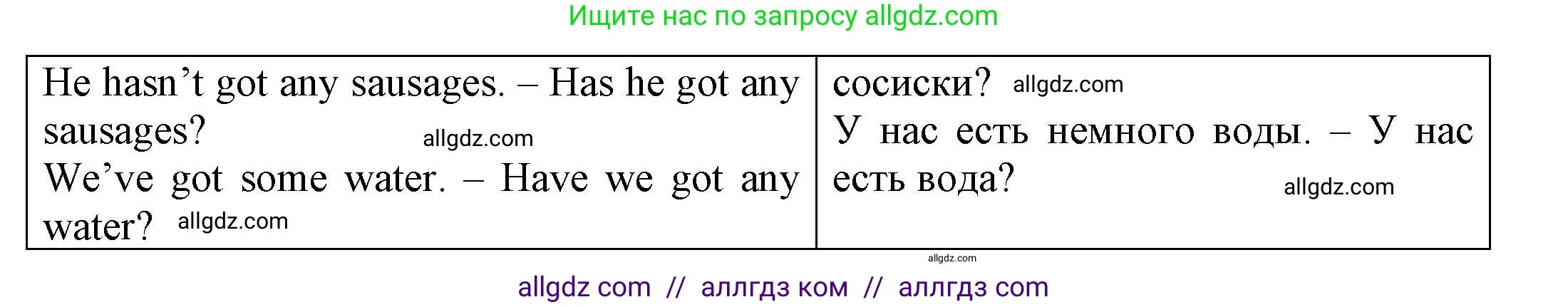 Ищите нас по запросу allgdz.com

| He hasn't got any sausages. – Has he got any sausages? allgdz.com We've got some water. – Have we got any water? allgdz.com | сосиски? allgdz.com У нас есть немного воды. – У нас есть вода? allgdz.com |
|---|---|

allgdz.com

allgdz com // аллгдз ком // аллгдз com